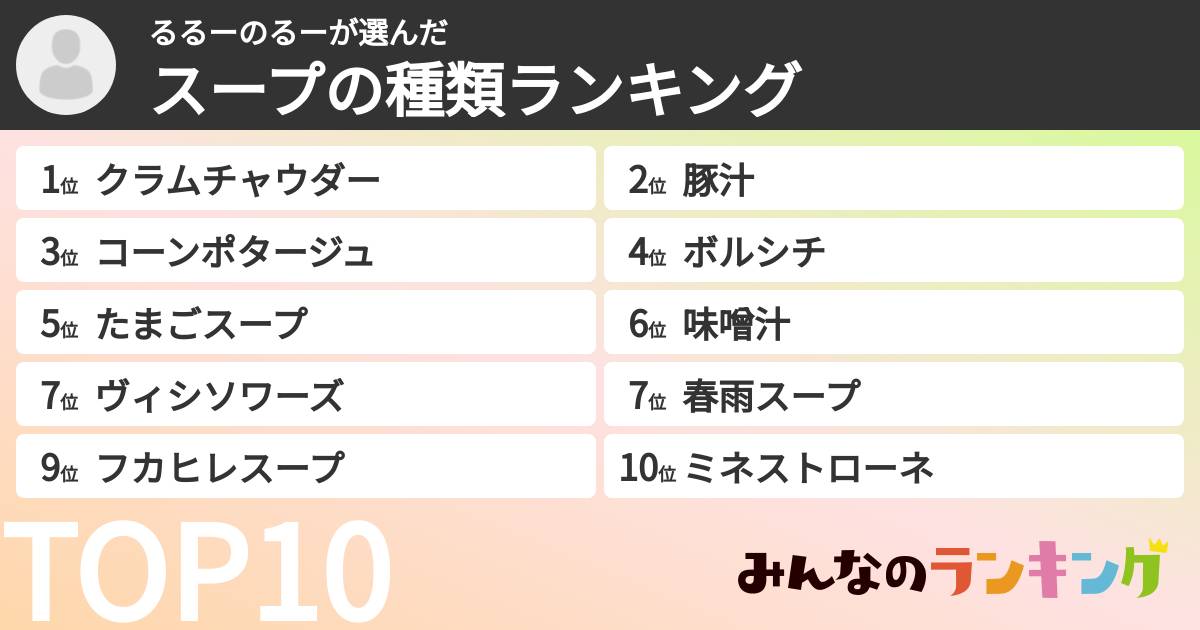 るるーのるーが選んだ
スープの種類ランキング

1位 クラムチャウダー
2位 豚汁
3位 コーンポタージュ
4位 ボルシチ
5位 たまごスープ
6位 味噌汁
7位 ヴィシソワーズ
7位 春雨スープ
9位 フカヒレスープ
10位 ミネストローネ

TOP10

みんなのランキング